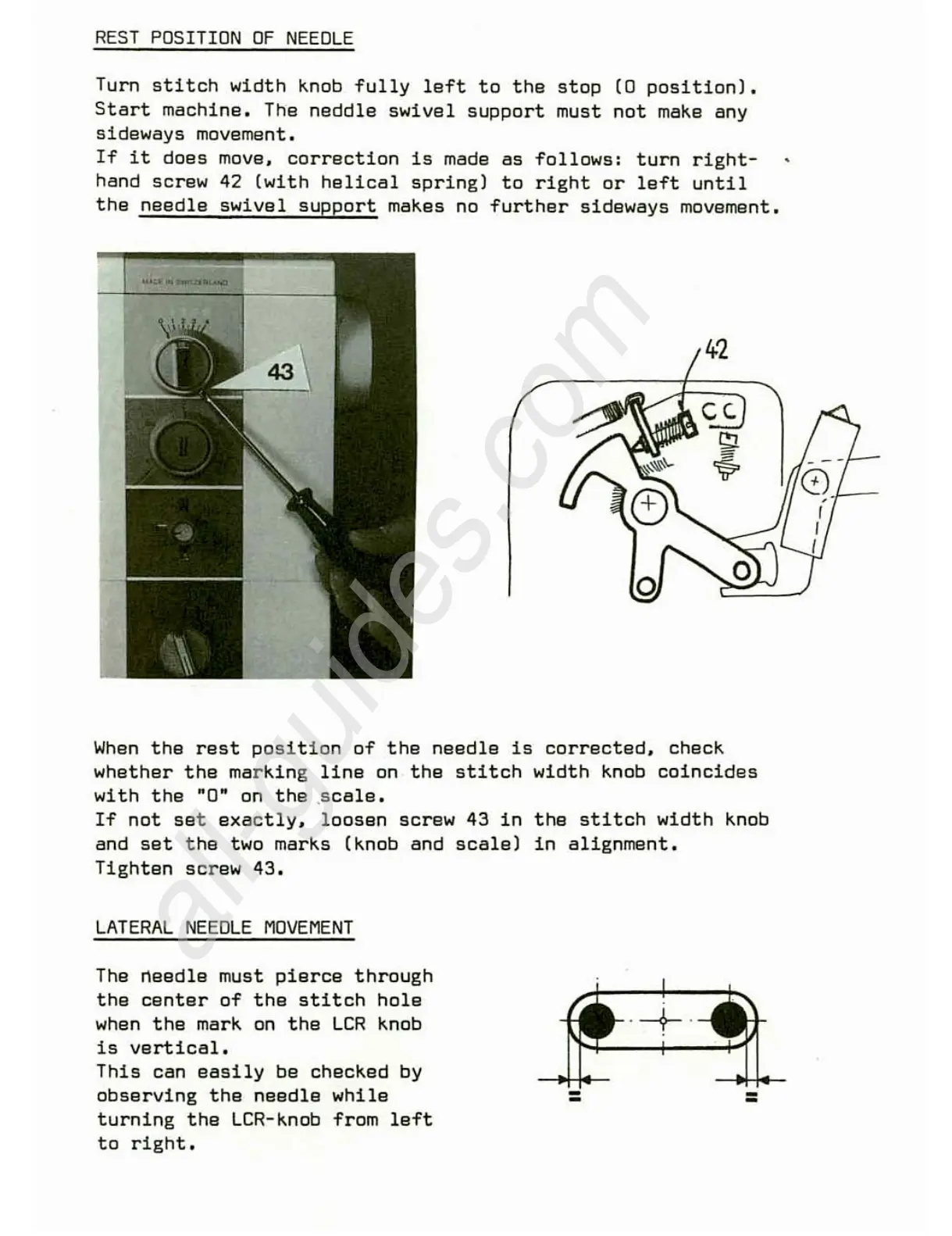 REST POSITION OF NEEDLE

Turn stitch width knob fully left to the stop (0 position). Start machine. The neddle swivel support must not make any sideways movement.
If it does move, correction is made as follows: turn right-hand screw 42 (with helical spring) to right or left until the needle swivel support makes no further sideways movement.

MADE IN SWITZERLAND

0 1 2 3 4

43

42

When the rest position of the needle is corrected, check whether the marking line on the stitch width knob coincides with the "0" on the scale.
If not set exactly, loosen screw 43 in the stitch width knob and set the two marks (knob and scale) in alignment.
Tighten screw 43.

LATERAL NEEDLE MOVEMENT

The needle must pierce through the center of the stitch hole when the mark on the LCR knob is vertical.
This can easily be checked by observing the needle while turning the LCR-knob from left to right.

=

=

allguides.com